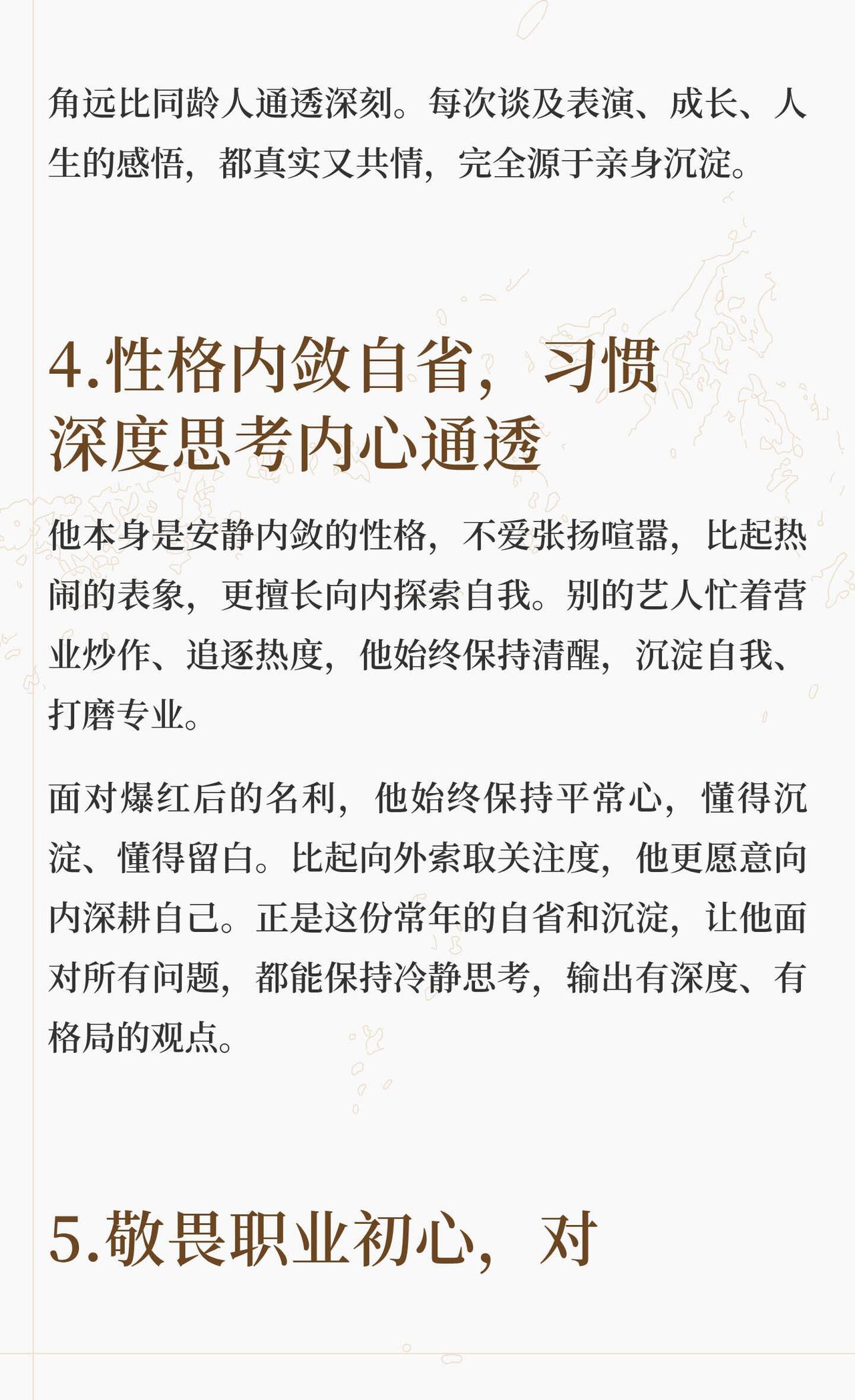 角远比同龄人通透深刻。每次谈及表演、成长、人生的感悟，都真实又共情，完全源于亲身沉淀。

4.性格内敛自省，习惯深度思考内心通透

他本身是安静内敛的性格，不爱张扬喧嚣，比起热闹的表象，更擅长向内探索自我。别的艺人忙着营业炒作、追逐热度，他始终保持清醒，沉淀自我、打磨专业。

面对爆红后的名利，他始终保持平常心，懂得沉淀、懂得留白。比起向外索取关注度，他更愿意向内深耕自己。正是这份常年的自省和沉淀，让他面对所有问题，都能保持冷静思考，输出有深度、有格局的观点。

5.敬畏职业初心，对